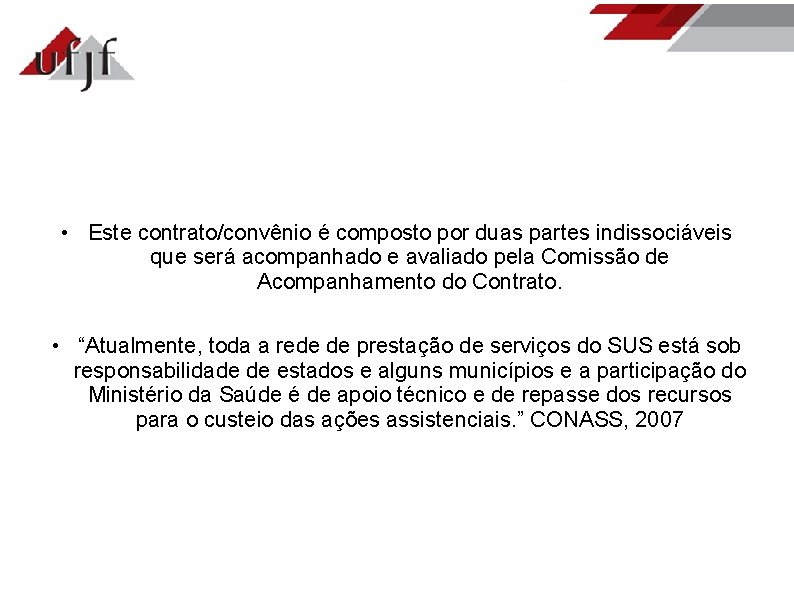 ufjf

• Este contrato/convênio é composto por duas partes indissociáveis que será acompanhado e avaliado pela Comissão de Acompanhamento do Contrato.

• “Atualmente, toda a rede de prestação de serviços do SUS está sob responsabilidade de estados e alguns municípios e a participação do Ministério da Saúde é de apoio técnico e de repasse dos recursos para o custeio das ações assistenciais.” CONASS, 2007